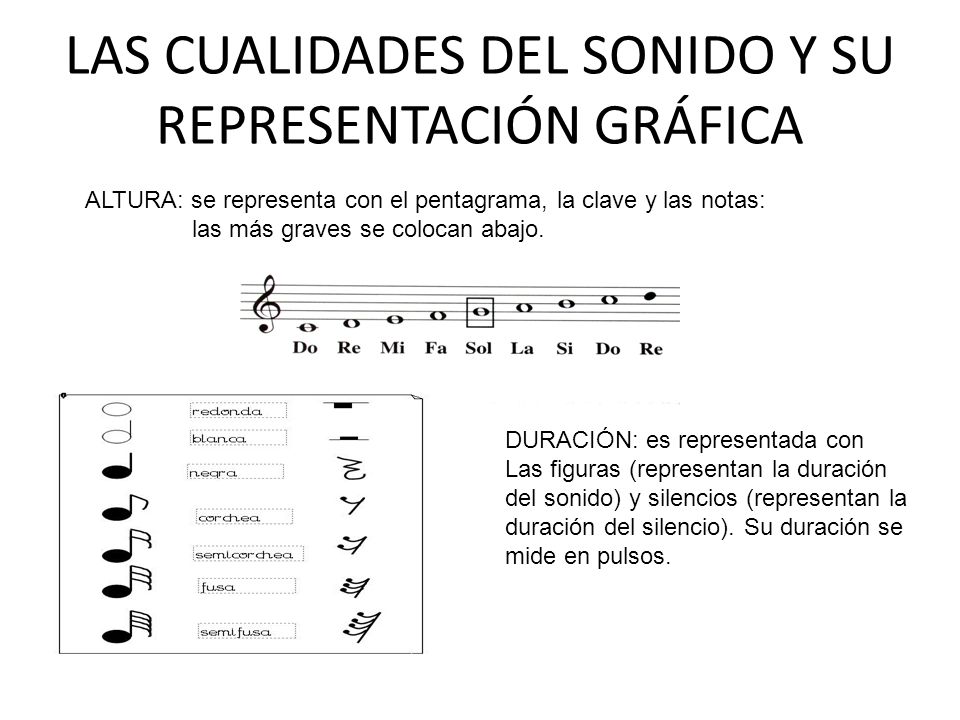 LAS CUALIDADES DEL SONIDO Y SU REPRESENTACIÓN GRÁFICA

ALTURA: se representa con el pentagrama, la clave y las notas: las más graves se colocan abajo.

Do Re Mi Fa Sol La Si Do Re

redonda
blanca
negra
corchea
semicorchea
fusa
semifusa

DURACIÓN: es representada con Las figuras (representan la duración del sonido) y silencios (representan la duración del silencio). Su duración se mide en pulsos.